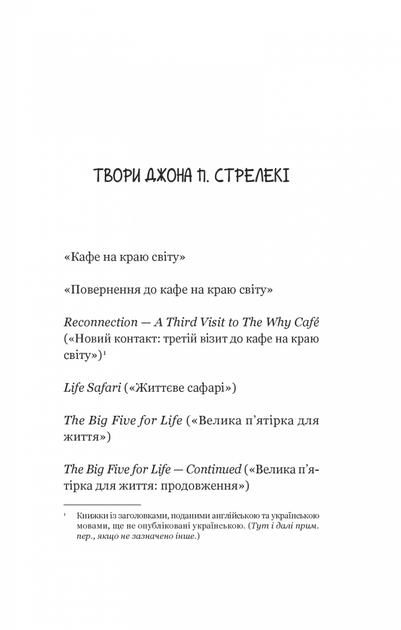 ТВОРИ ДЖОНА П. СТРЕЛЕКІ

«Кафе на краю світу»

«Повернення до кафе на краю світу»

Reconnection — A Third Visit to The Why Café («Новий контакт: третій візит до кафе на краю світу»)$^{1}$

Life Safari («Життєве сафарі»)

The Big Five for Life («Велика п'ятірка для життя»)

The Big Five for Life — Continued («Велика п'ятірка для життя: продовження»)

$^{1}$ Книжки із заголовками, поданими англійською та українською мовами, ще не опубліковані українською. (Тут і далі прим. пер., якщо не зазначено інше.)